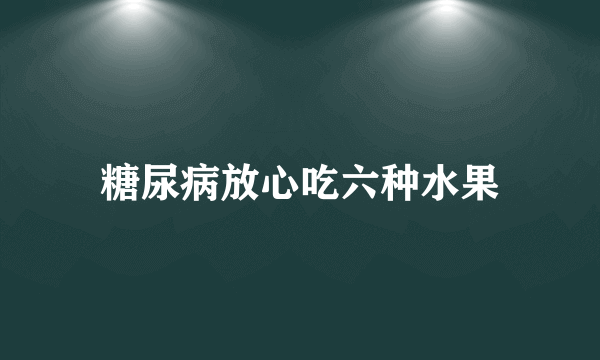 糖尿病放心吃六种水果